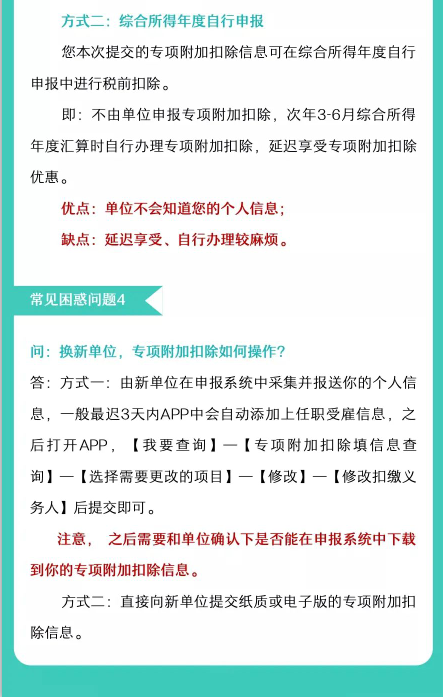 方式二：综合所得年度自行申报

您本次提交的专项附加扣除信息可在综合所得年度自行申报中进行税前扣除。

即：不由单位申报专项附加扣除，次年3-6月综合所得年度汇算时自行办理专项附加扣除，延迟享受专项附加扣除优惠。

优点：单位不会知道您的个人信息；

缺点：延迟享受、自行办理较麻烦。

常见困惑问题4

问：换新单位，专项附加扣除如何操作？

答：方式一：由新单位在申报系统中采集并报送你的个人信息，一般最迟3天内APP中会自动添加上任职受雇信息，之后打开APP，【我要查询】—【专项附加扣除填信息查询】—【选择需要更改的项目】—【修改】—【修改扣缴义务人】后提交即可。

注意，之后需要和单位确认下是否能在申报系统中下载到你的专项附加扣除信息。

方式二：直接向新单位提交纸质或电子版的专项附加扣除信息。